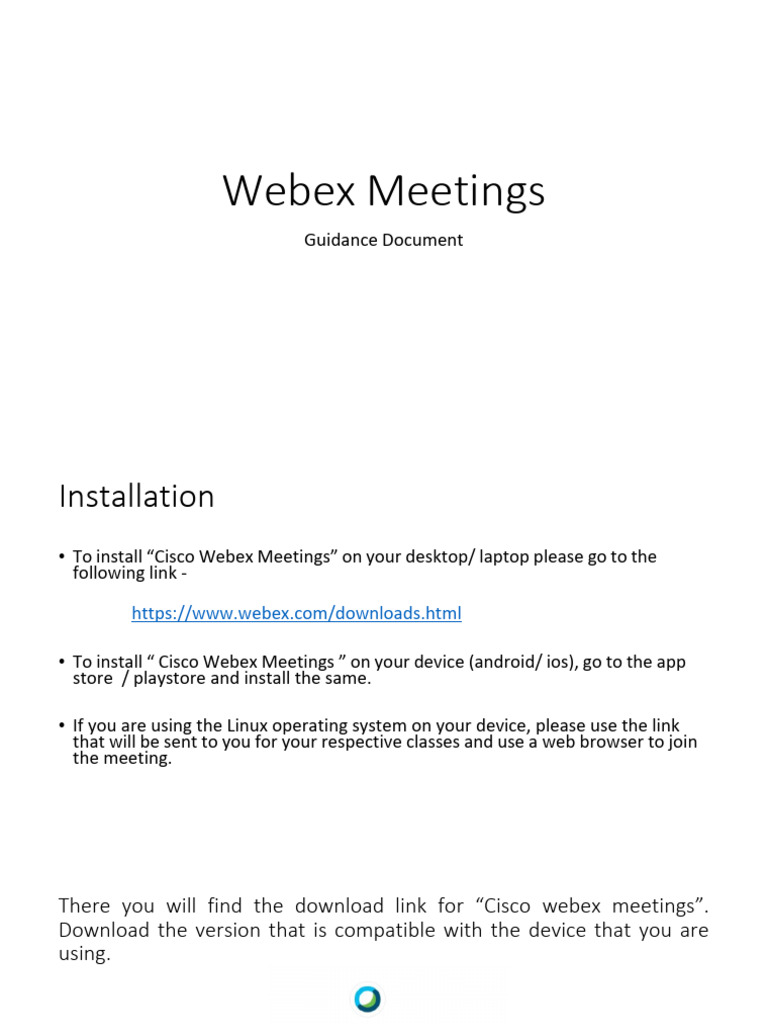 Webex Meetings

Guidance Document

Installation

• To install “Cisco Webex Meetings” on your desktop/ laptop please go to the following link -

https://www.webex.com/downloads.html

• To install “ Cisco Webex Meetings ” on your device (android/ ios), go to the app store / playstore and install the same.

• If you are using the Linux operating system on your device, please use the link that will be sent to you for your respective classes and use a web browser to join the meeting.

There you will find the download link for “Cisco webex meetings”. Download the version that is compatible with the device that you are using.